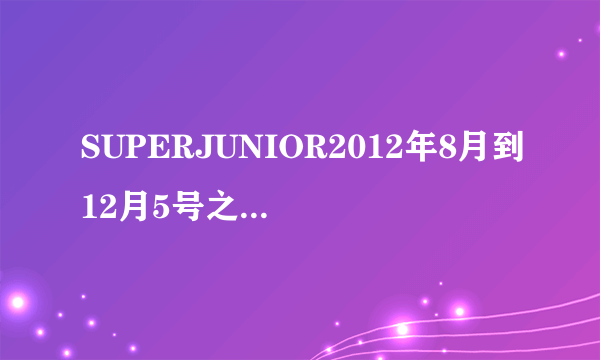 SUPERJUNIOR2012年8月到12月5号之...